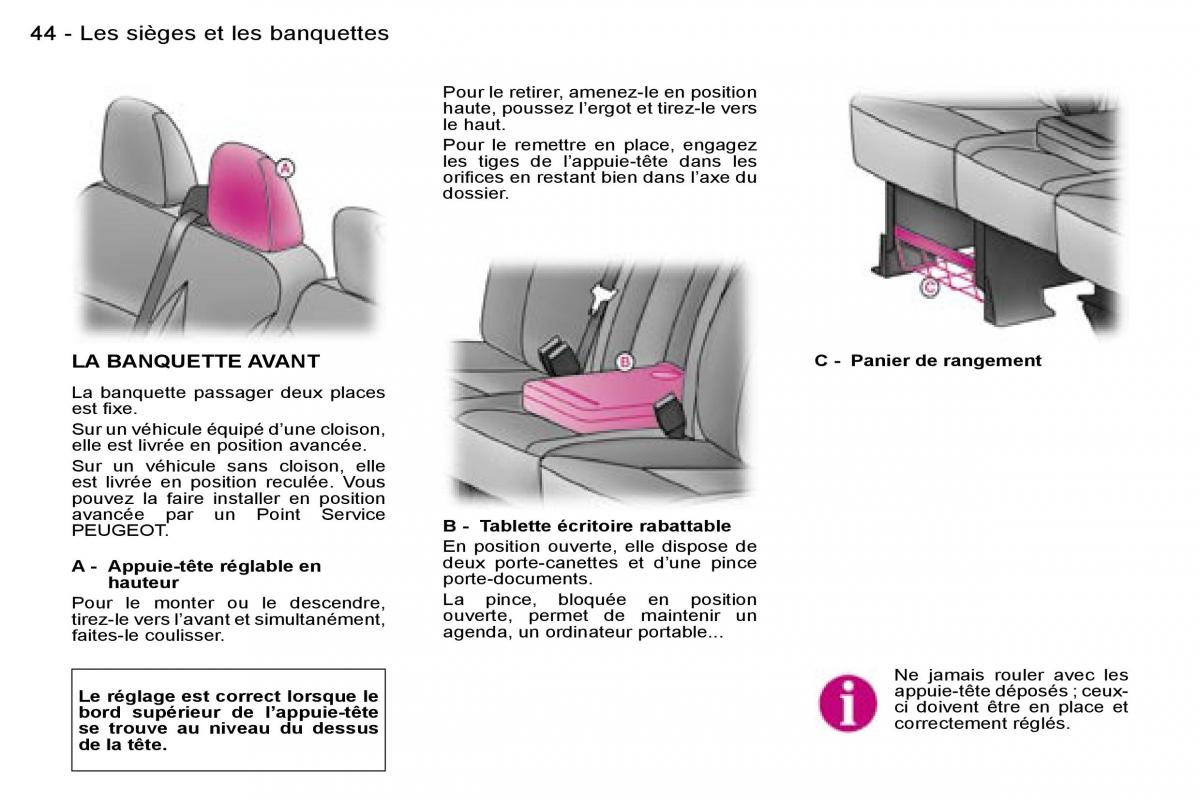 44 - Les sièges et les banquettes

A

LA BANQUETTE AVANT

La banquette passager deux places est fixe.

Sur un véhicule équipé d'une cloison, elle est livrée en position avancée.

Sur un véhicule sans cloison, elle est livrée en position reculée. Vous pouvez la faire installer en position avancée par un Point Service PEUGEOT.

A - Appuie-tête réglable en hauteur

Pour le monter ou le descendre, tirez-le vers l'avant et simultanément, faites-le coulisser.

Le réglage est correct lorsque le bord supérieur de l'appuie-tête se trouve au niveau du dessus de la tête.

Pour le retirer, amenez-le en position haute, poussez l'ergot et tirez-le vers le haut.

Pour le remettre en place, engagez les tiges de l'appuie-tête dans les orifices en restant bien dans l'axe du dossier.

B

B - Tablette écritoire rabattable

En position ouverte, elle dispose de deux porte-canettes et d'une pince porte-documents.

La pince, bloquée en position ouverte, permet de maintenir un agenda, un ordinateur portable...

C

C - Panier de rangement

Ne jamais rouler avec les appuie-tête déposés ; ceux-ci doivent être en place et correctement réglés.